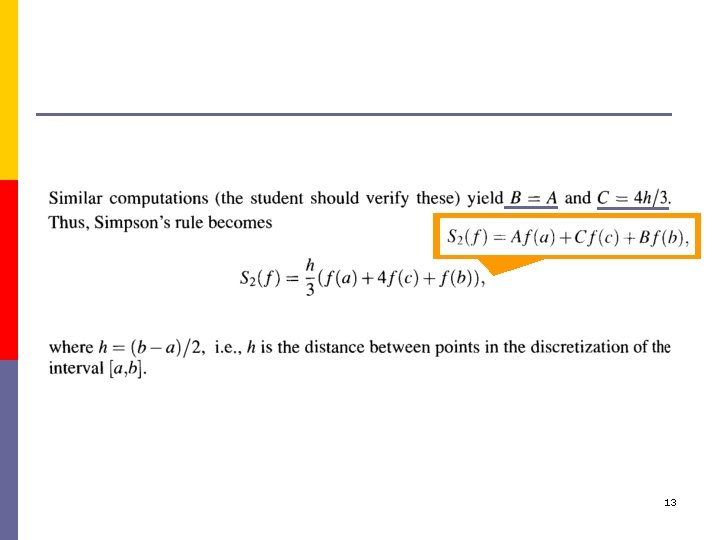 Similar computations (the student should verify these) yield $B = A$ and $C = 4h/3$. Thus, Simpson's rule becomes

$S_2(f) = Af(a) + Cf(c) + Bf(b),$

$S_2(f) = \frac{h}{3}(f(a) + 4f(c) + f(b)),$

where $h = (b-a)/2$, i.e., $h$ is the distance between points in the discretization of the interval $[a,b]$.

13